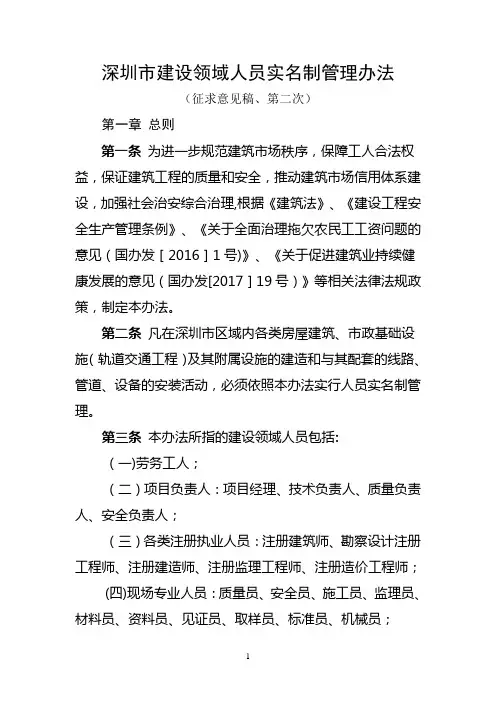 深圳市建设领域人员实名制管理办法

（征求意见稿、第二次）

第一章 总则

第一条 为进一步规范建筑市场秩序，保障工人合法权益，保证建筑工程的质量和安全，推动建筑市场信用体系建设，加强社会治安综合治理,根据《建筑法》、《建设工程安全生产管理条例》、《关于全面治理拖欠农民工工资问题的意见（国办发［2016］1号)》、《关于促进建筑业持续健康发展的意见（国办发[2017］19号）》等相关法律法规政策，制定本办法。

第二条 凡在深圳市区域内各类房屋建筑、市政基础设施（轨道交通工程）及其附属设施的建造和与其配套的线路、管道、设备的安装活动，必须依照本办法实行人员实名制管理。

第三条 本办法所指的建设领域人员包括:

（一)劳务工人；

（二）项目负责人：项目经理、技术负责人、质量负责人、安全负责人；

（三）各类注册执业人员：注册建筑师、勘察设计注册工程师、注册建造师、注册监理工程师、注册造价工程师；

(四)现场专业人员：质量员、安全员、施工员、监理员、材料员、资料员、见证员、取样员、标准员、机械员；

1